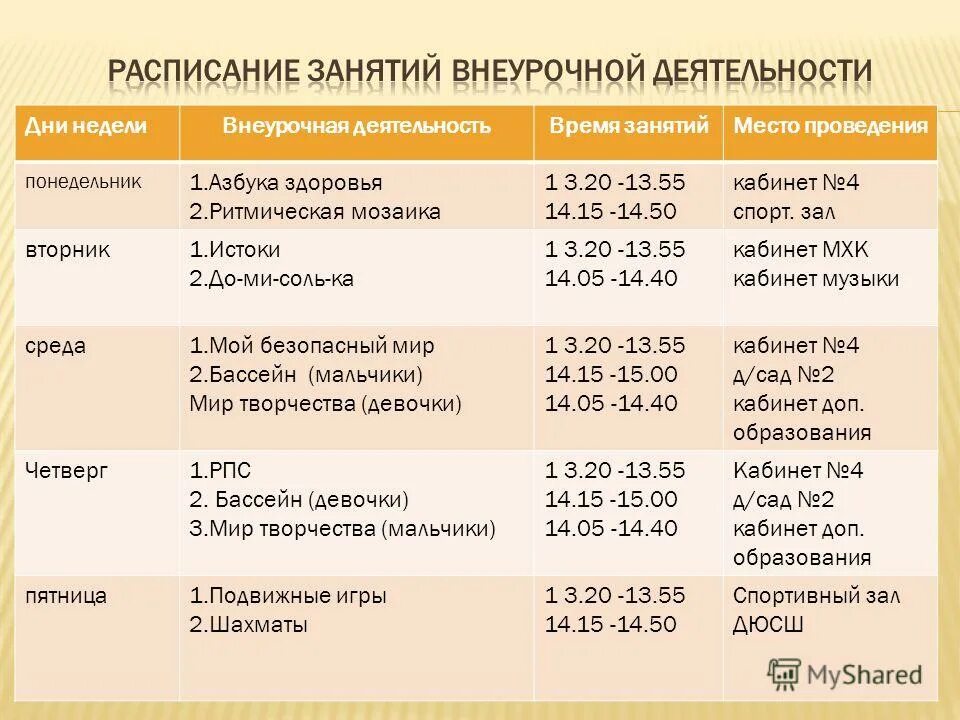 РАСПИСАНИЕ ЗАНЯТИЙ ВНЕУРОЧНОЙ ДЕЯТЕЛЬНОСТИ

| Дни недели | Внеурочная деятельность | Время занятий | Место проведения |
|---|---|---|---|
| понедельник | 1.Азбука здоровья 2.Ритмическая мозаика | 1 3.20 -13.55 14.15 -14.50 | кабинет №4 спорт. зал |
| вторник | 1.Истоки 2.До-ми-соль-ка | 1 3.20 -13.55 14.05 -14.40 | кабинет МХК кабинет музыки |
| среда | 1.Мой безопасный мир 2.Бассейн (мальчики) Мир творчества (девочки) | 1 3.20 -13.55 14.15 -15.00 14.05 -14.40 | кабинет №4 д/сад №2 кабинет доп. образования |
| Четверг | 1.РПС 2. Бассейн (девочки) 3.Мир творчества (мальчики) | 1 3.20 -13.55 14.15 -15.00 14.05 -14.40 | Кабинет №4 д/сад №2 кабинет доп. образования |
| пятница | 1.Подвижные игры 2.Шахматы | 1 3.20 -13.55 14.15 -14.50 | Спортивный зал ДЮСШ |

MyShared